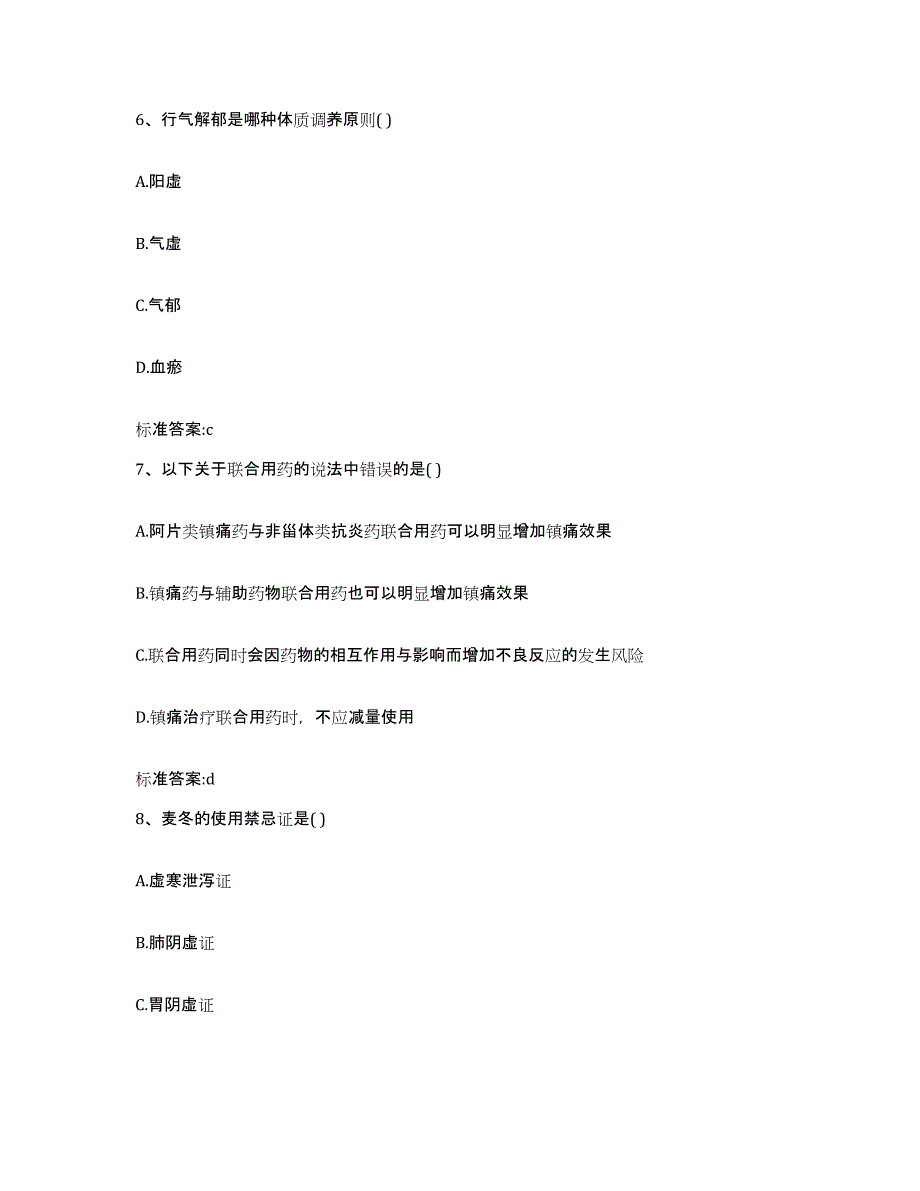 6、行气解郁是哪种体质调养原则( )

A.阳虚

B.气虚

C.气郁

D.血瘀

标准答案:c

7、以下关于联合用药的说法中错误的是( )

A.阿片类镇痛药与非甾体类抗炎药联合用药可以明显增加镇痛效果

B.镇痛药与辅助药物联合用药也可以明显增加镇痛效果

C.联合用药同时会因药物的相互作用与影响而增加不良反应的发生风险

D.镇痛治疗联合用药时，不应减量使用

标准答案:d

8、麦冬的使用禁忌证是( )

A.虚寒泄泻证

B.肺阴虚证

C.胃阴虚证